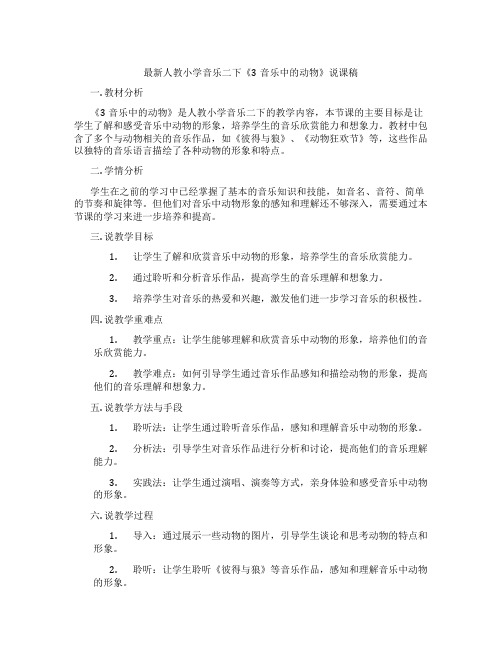 最新人教小学音乐二下《3 音乐中的动物》说课稿

一. 教材分析

《3 音乐中的动物》是人教小学音乐二下的教学内容，本节课的主要目标是让学生了解和感受音乐中动物的形象，培养学生的音乐欣赏能力和想象力。教材中包含了多个与动物相关的音乐作品，如《彼得与狼》、《动物狂欢节》等，这些作品以独特的音乐语言描绘了各种动物的形象和特点。

二. 学情分析

学生在之前的学习中已经掌握了基本的音乐知识和技能，如音名、音符、简单的节奏和旋律等。但他们对音乐中动物形象的感知和理解还不够深入，需要通过本节课的学习来进一步培养和提高。

三. 说教学目标

1. 让学生了解和欣赏音乐中动物的形象，培养学生的音乐欣赏能力。

2. 通过聆听和分析音乐作品，提高学生的音乐理解和想象力。

3. 培养学生对音乐的热爱和兴趣，激发他们进一步学习音乐的积极性。

四. 说教学重难点

1. 教学重点：让学生能够理解和欣赏音乐中动物的形象，培养他们的音乐欣赏能力。

2. 教学难点：如何引导学生通过音乐作品感知和描绘动物的形象，提高他们的音乐理解和想象力。

五. 说教学方法与手段

1. 聆听法：让学生通过聆听音乐作品，感知和理解音乐中动物的形象。

2. 分析法：引导学生对音乐作品进行分析和讨论，提高他们的音乐理解能力。

3. 实践法：让学生通过演唱、演奏等方式，亲身体验和感受音乐中动物的形象。

六. 说教学过程

1. 导入：通过展示一些动物的图片，引导学生谈论和思考动物的特点和形象。

2. 聆听：让学生聆听《彼得与狼》等音乐作品，感知和理解音乐中动物的形象。